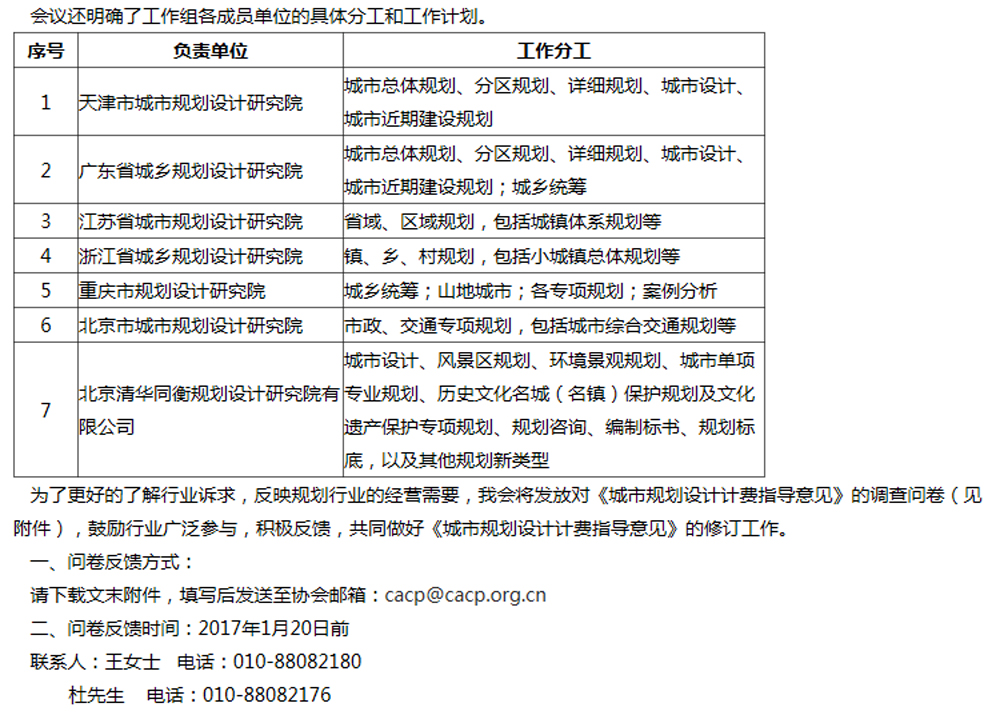 会议还明确了工作组各成员单位的具体分工和工作计划。

| 序号 | 负责单位 | 工作分工 |
|---|---|---|
| 1 | 天津市城市规划设计研究院 | 城市总体规划、分区规划、详细规划、城市设计、城市近期建设规划 |
| 2 | 广东省城乡规划设计研究院 | 城市总体规划、分区规划、详细规划、城市设计、城市近期建设规划；城乡统筹 |
| 3 | 江苏省城市规划设计研究院 | 省域、区域规划，包括城镇体系规划等 |
| 4 | 浙江省城乡规划设计研究院 | 镇、乡、村规划，包括小城镇总体规划等 |
| 5 | 重庆市规划设计研究院 | 城乡统筹；山地城市；各专项规划；案例分析 |
| 6 | 北京市城市规划设计研究院 | 市政、交通专项规划，包括城市综合交通规划等 |
| 7 | 北京清华同衡规划设计研究院有限公司 | 城市设计、风景区规划、环境景观规划、城市单项专业规划、历史文化名城（名镇）保护规划及文化遗产保护专项规划、规划咨询、编制标书、规划标底，以及其他规划新类型 |

为了更好的了解行业诉求，反映规划行业的经营需要，我会将发放对《城市规划设计计费指导意见》的调查问卷（见附件），鼓励行业广泛参与，积极反馈，共同做好《城市规划设计计费指导意见》的修订工作。

一、问卷反馈方式：

请下载文末附件，填写后发送至协会邮箱：cacp@cacp.org.cn

二、问卷反馈时间：2017年1月20日前

联系人：王女士 电话：010-88082180

杜先生 电话：010-88082176